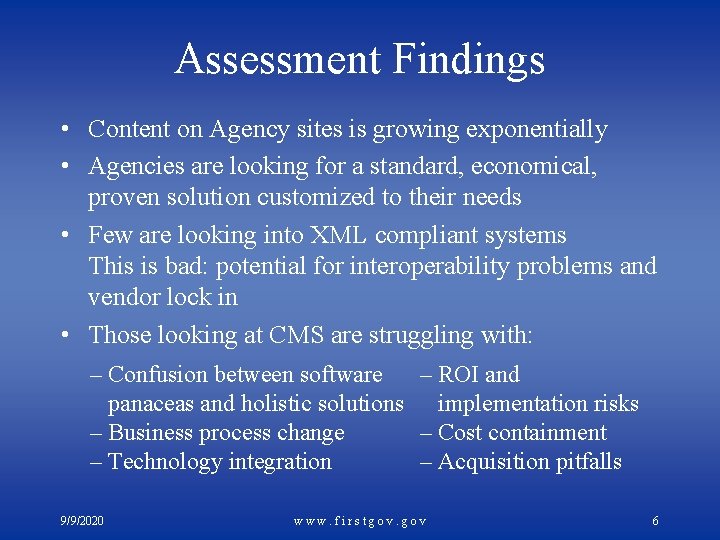 Assessment Findings

• Content on Agency sites is growing exponentially

• Agencies are looking for a standard, economical, proven solution customized to their needs

• Few are looking into XML compliant systems
This is bad: potential for interoperability problems and vendor lock in

• Those looking at CMS are struggling with:

– Confusion between software panaceas and holistic solutions
– Business process change
– Technology integration

– ROI and implementation risks
– Cost containment
– Acquisition pitfalls

9/9/2020 www.firstgov.gov 6